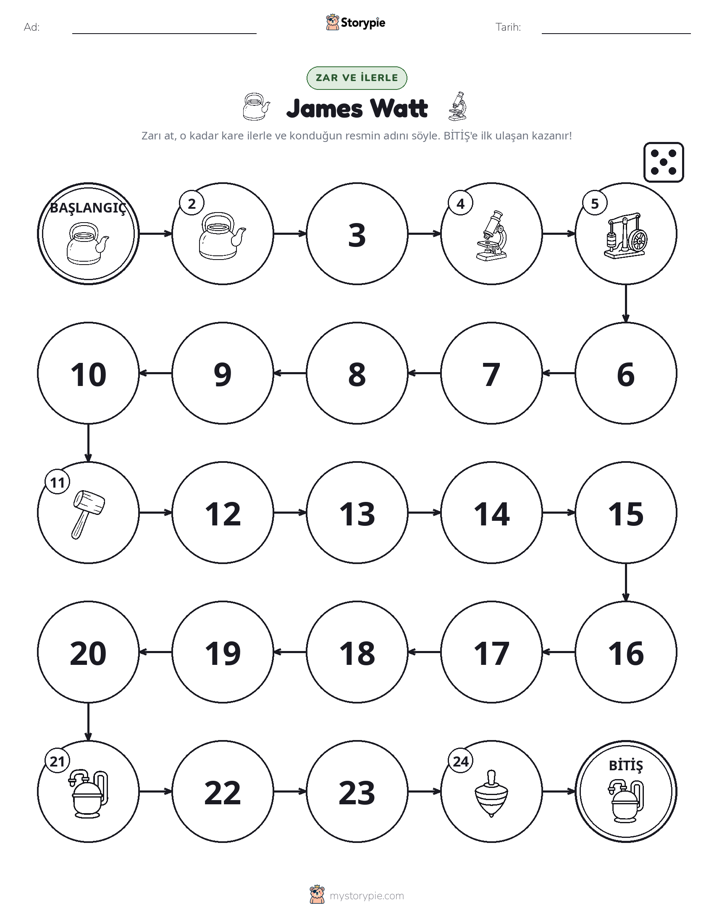 Ad: ____ Storypie Tarih: ____

ZAR VE İLERLE

James Watt

Zarı at, o kadar kare ilerle ve konduğun resmin adını söyle. BİTİŞ'e ilk ulaşan kazanır!

BAŞLANGIÇ

2

3

4

5

6

7

8

9

10

11

12

13

14

15

16

17

18

19

20

21

22

23

24

BİTİŞ

mystorypie.com